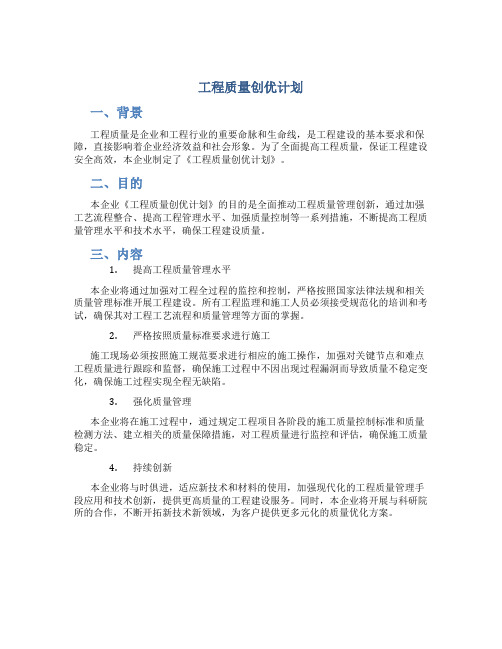 工程质量创优计划

一、背景

工程质量是企业和工程行业的重要命脉和生命线，是工程建设的基本要求和保障，直接影响着企业经济效益和社会形象。为了全面提高工程质量，保证工程建设安全高效，本企业制定了《工程质量创优计划》。

二、目的

本企业《工程质量创优计划》的目的是全面推动工程质量管理创新，通过加强工艺流程整合、提高工程管理水平、加强质量控制等一系列措施，不断提高工程质量管理水平和技术水平，确保工程建设质量。

三、内容

1. 提高工程质量管理水平

本企业将通过加强对工程全过程的监控和控制，严格按照国家法律法规和相关质量管理标准开展工程建设。所有工程监理和施工人员必须接受规范化的培训和考试，确保其对工程工艺流程和质量管理等方面的掌握。

2. 严格按照质量标准要求进行施工

施工现场必须按照施工规范要求进行相应的施工操作，加强对关键节点和难点工程质量进行跟踪和监督，确保施工过程中不因出现过程漏洞而导致质量不稳定变化，确保施工过程实现全程无缺陷。

3. 强化质量管理

本企业将在施工过程中，通过规定工程项目各阶段的施工质量控制标准和质量检测方法、建立相关的质量保障措施，对工程质量进行监控和评估，确保施工质量稳定。

4. 持续创新

本企业将与时俱进，适应新技术和材料的使用，加强现代化的工程质量管理手段应用和技术创新，提供更高质量的工程建设服务。同时，本企业将开展与科研院所的合作，不断开拓新技术新领域，为客户提供更多元化的质量优化方案。